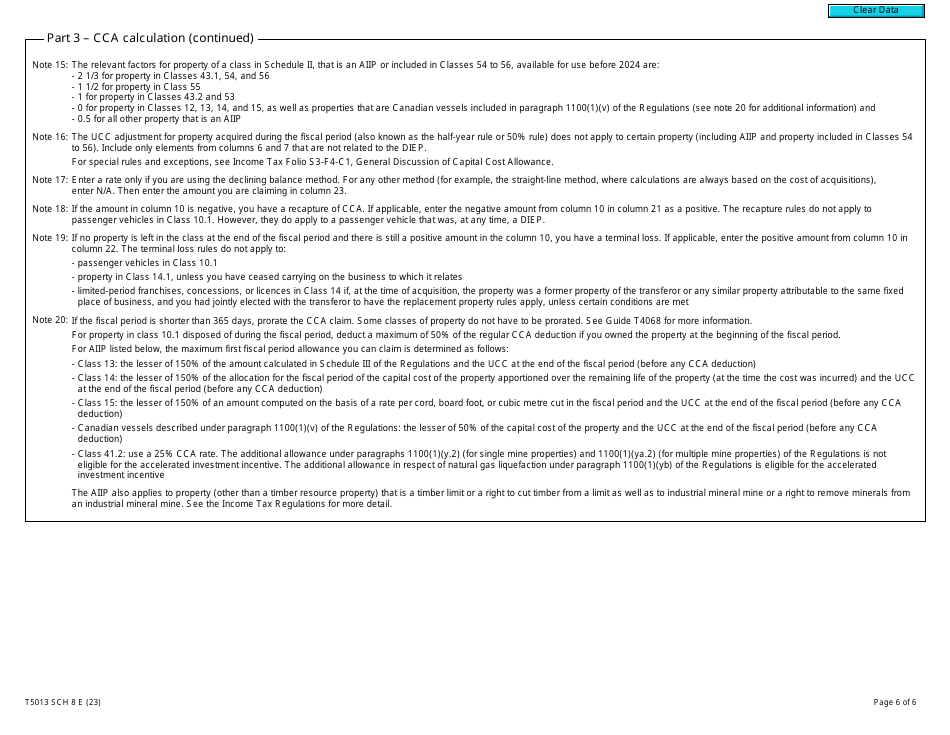 Clear Data

Part 3 – CCA calculation (continued)

Note 15: The relevant factors for property of a class in Schedule II, that is an AIIP or included in Classes 54 to 56, available for use before 2024 are:
- 2 1/3 for property in Classes 43.1, 54, and 56
- 1 1/2 for property in Class 55
- 1 for property in Classes 43.2 and 53
- 0 for property in Classes 12, 13, 14, and 15, as well as properties that are Canadian vessels included in paragraph 1100(1)(v) of the Regulations (see note 20 for additional information) and
- 0.5 for all other property that is an AIIP

Note 16: The UCC adjustment for property acquired during the fiscal period (also known as the half-year rule or 50% rule) does not apply to certain property (including AIIP and property included in Classes 54 to 56). Include only elements from columns 6 and 7 that are not related to the DIEP.

For special rules and exceptions, see Income Tax Folio S3-F4-C1, General Discussion of Capital Cost Allowance.

Note 17: Enter a rate only if you are using the declining balance method. For any other method (for example, the straight-line method, where calculations are always based on the cost of acquisitions), enter N/A. Then enter the amount you are claiming in column 23.

Note 18: If the amount in column 10 is negative, you have a recapture of CCA. If applicable, enter the negative amount from column 10 in column 21 as a positive. The recapture rules do not apply to passenger vehicles in Class 10.1. However, they do apply to a passenger vehicle that was, at any time, a DIEP.

Note 19: If no property is left in the class at the end of the fiscal period and there is still a positive amount in the column 10, you have a terminal loss. If applicable, enter the positive amount from column 10 in column 22. The terminal loss rules do not apply to:
- passenger vehicles in Class 10.1
- property in Class 14.1, unless you have ceased carrying on the business to which it relates
- limited-period franchises, concessions, or licences in Class 14 if, at the time of acquisition, the property was a former property of the transferor or any similar property attributable to the same fixed place of business, and you had jointly elected with the transferor to have the replacement property rules apply, unless certain conditions are met

Note 20: If the fiscal period is shorter than 365 days, prorate the CCA claim. Some classes of property do not have to be prorated. See Guide T4068 for more information.

For property in class 10.1 disposed of during the fiscal period, deduct a maximum of 50% of the regular CCA deduction if you owned the property at the beginning of the fiscal period.

For AIIP listed below, the maximum first fiscal period allowance you can claim is determined as follows:
- Class 13: the lesser of 150% of the amount calculated in Schedule III of the Regulations and the UCC at the end of the fiscal period (before any CCA deduction)
- Class 14: the lesser of 150% of the allocation for the fiscal period of the capital cost of the property apportioned over the remaining life of the property (at the time the cost was incurred) and the UCC at the end of the fiscal period (before any CCA deduction)
- Class 15: the lesser of 150% of an amount computed on the basis of a rate per cord, board foot, or cubic metre cut in the fiscal period and the UCC at the end of the fiscal period (before any CCA deduction)
- Canadian vessels described under paragraph 1100(1)(v) of the Regulations: the lesser of 50% of the capital cost of the property and the UCC at the end of the fiscal period (before any CCA deduction)
- Class 41.2: use a 25% CCA rate. The additional allowance under paragraphs 1100(1)(y.2) (for single mine properties) and 1100(1)(ya.2) (for multiple mine properties) of the Regulations is not eligible for the accelerated investment incentive. The additional allowance in respect of natural gas liquefaction under paragraph 1100(1)(yb) of the Regulations is eligible for the accelerated investment incentive

The AIIP also applies to property (other than a timber resource property) that is a timber limit or a right to cut timber from a limit as well as to industrial mineral mine or a right to remove minerals from an industrial mineral mine. See the Income Tax Regulations for more detail.

T5013 SCH 8 E (23)

Page 6 of 6